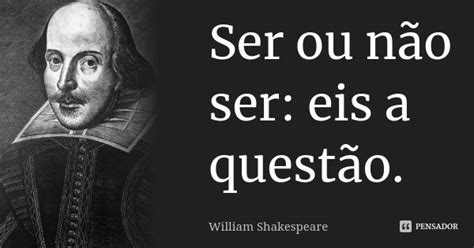 Ser ou não ser: eis a questão.

William Shakespeare

PENSADOR